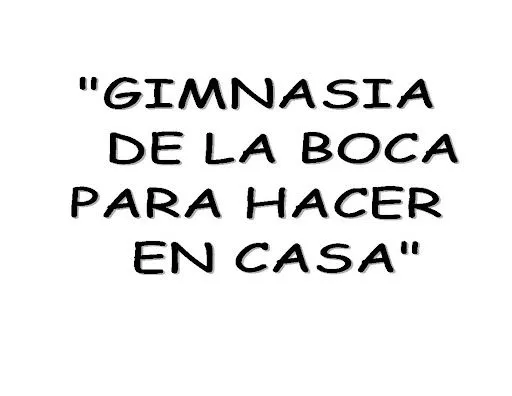 "GIMNASIA DE LA BOCA PARA HACER EN CASA"